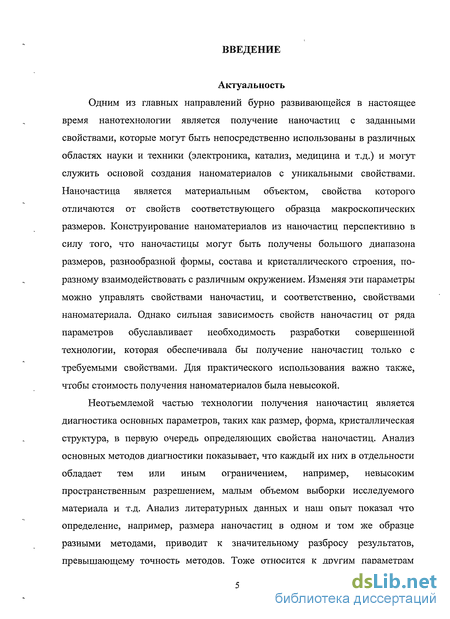 ВВЕДЕНИЕ

Актуальность

Одним из главных направлений бурно развивающейся в настоящее время нанотехнологии является получение наночастиц с заданными свойствами, которые могут быть непосредственно использованы в различных областях науки и техники (электроника, катализ, медицина и т.д.) и могут служить основой создания наноматериалов с уникальными свойствами. Наночастица является материальным объектом, свойства которого отличаются от свойств соответствующего образца макроскопических размеров. Конструирование наноматериалов из наночастиц перспективно в силу того, что наночастицы могут быть получены большого диапазона размеров, разнообразной формы, состава и кристаллического строения, по-разному взаимодействовать с различным окружением. Изменяя эти параметры можно управлять свойствами наночастиц, и соответственно, свойствами наноматериала. Однако сильная зависимость свойств наночастиц от ряда параметров обуславливает необходимость разработки совершенной технологии, которая обеспечивала бы получение наночастиц только с требуемыми свойствами. Для практического использования важно также, чтобы стоимость получения наноматериалов была невысокой.

Неотъемлемой частью технологии получения наночастиц является диагностика основных параметров, таких как размер, форма, кристаллическая структура, в первую очередь определяющих свойства наночастиц. Анализ основных методов диагностики показывает, что каждый их них в отдельности обладает тем или иным ограничением, например, невысоким пространственным разрешением, малым объемом выборки исследуемого материала и т.д. Анализ литературных данных и наш опыт показал что определение, например, размера наночастиц в одном и том же образце разными методами, приводит к значительному разбросу результатов, превышающему точность методов. Тоже относится к другим параметрам

5

dsLib.net
библиотека диссертаций